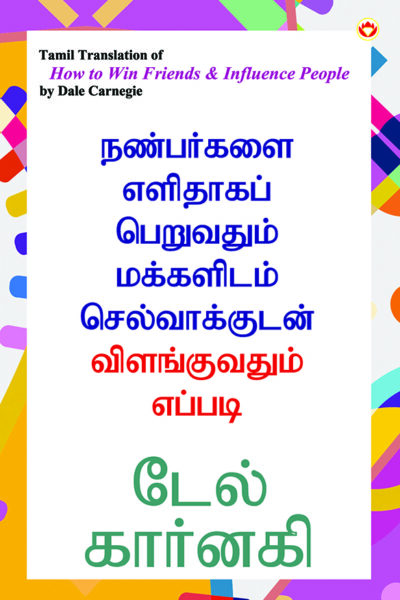 Tamil Translation of
How to Win Friends & Influence People
by Dale Carnegie

நண்பர்களை
எளிதாகப்
பெறுவதும்
மக்களிடம்
செல்வாக்குடன்
விளங்குவதும்
எப்படி

டேல்
கார்னகி